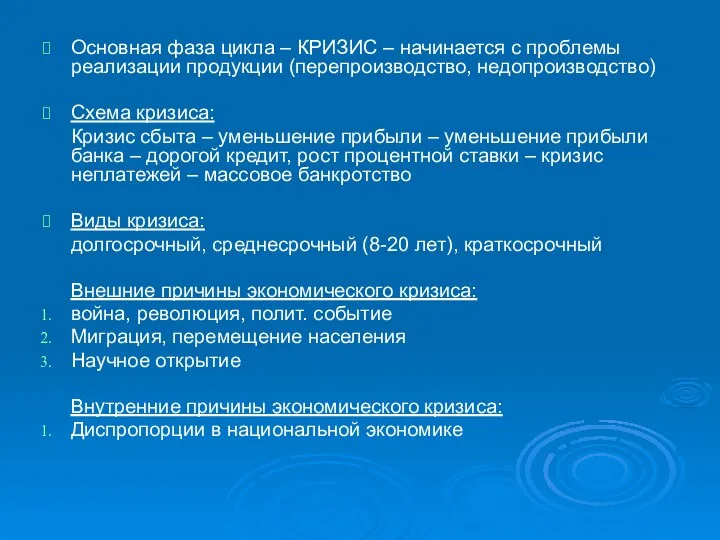 Основная фаза цикла – КРИЗИС – начинается с проблемы реализации продукции (перепроизводство, недопроизводство)

Схема кризиса:

Кризис сбыта – уменьшение прибыли – уменьшение прибыли банка – дорогой кредит, рост процентной ставки – кризис неплатежей – массовое банкротство

Виды кризиса:

долгосрочный, среднесрочный (8-20 лет), краткосрочный

Внешние причины экономического кризиса:

1. война, революция, полит. событие
2. Миграция, перемещение населения
3. Научное открытие

Внутренние причины экономического кризиса:

1. Диспропорции в национальной экономике